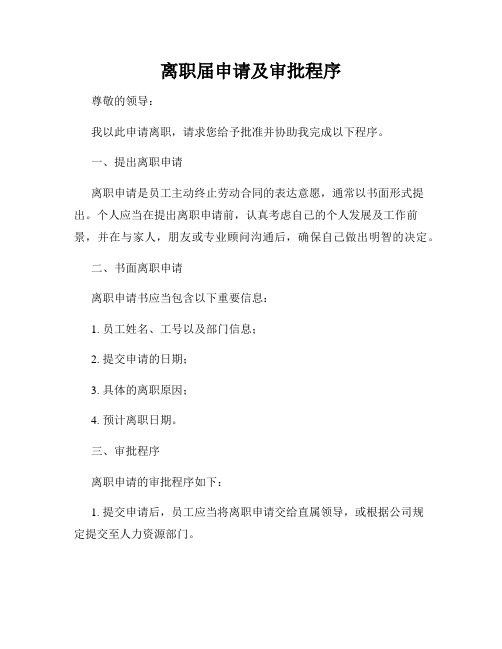 离职届申请及审批程序

尊敬的领导：

我以此申请离职，请求您给予批准并协助我完成以下程序。

一、提出离职申请

离职申请是员工主动终止劳动合同的表达意愿，通常以书面形式提出。个人应当在提出离职申请前，认真考虑自己的个人发展及工作前景，并在与家人，朋友或专业顾问沟通后，确保自己做出明智的决定。

二、书面离职申请

离职申请书应当包含以下重要信息：

1. 员工姓名、工号以及部门信息；

2. 提交申请的日期；

3. 具体的离职原因；

4. 预计离职日期。

三、审批程序

离职申请的审批程序如下：

1. 提交申请后，员工应当将离职申请交给直属领导，或根据公司规定提交至人力资源部门。